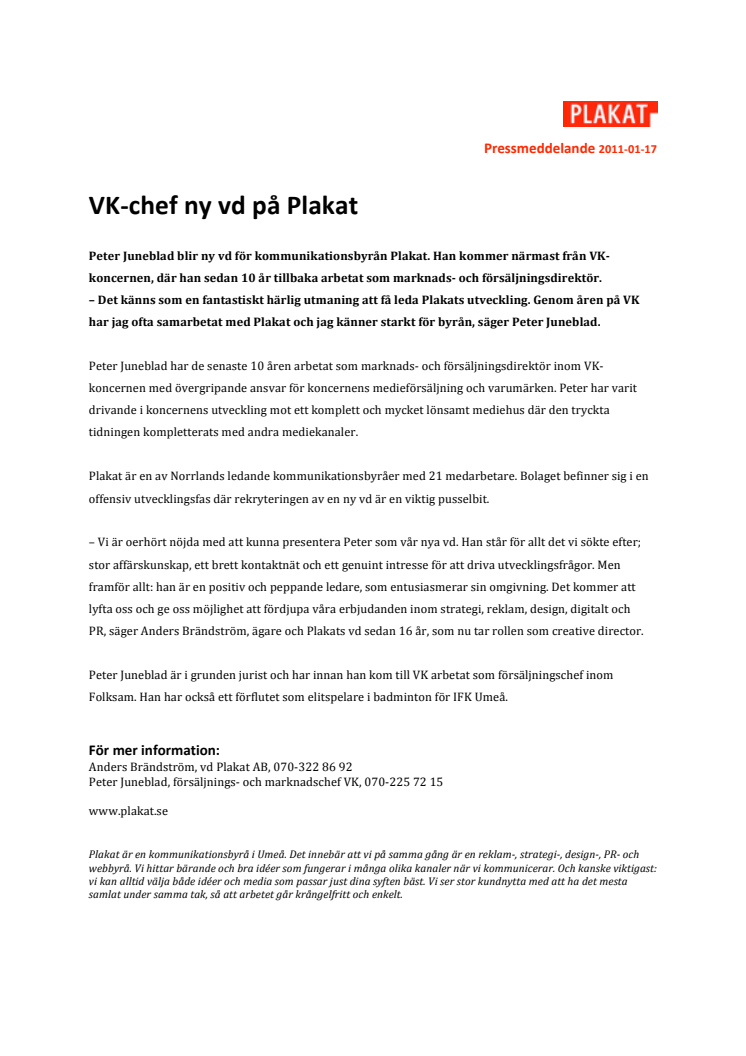 PLAKAT

Pressmeddelande 2011-01-17

VK-chef ny vd på Plakat

Peter Juneblad blir ny vd för kommunikationsbyrån Plakat. Han kommer närmast från VK-koncernen, där han sedan 10 år tillbaka arbetat som marknads- och försäljningsdirektör.
– Det känns som en fantastiskt härlig utmaning att få leda Plakats utveckling. Genom åren på VK har jag ofta samarbetat med Plakat och jag känner starkt för byrån, säger Peter Juneblad.

Peter Juneblad har de senaste 10 åren arbetat som marknads- och försäljningsdirektör inom VK-koncernen med övergripande ansvar för koncernens medieförsäljning och varumärken. Peter har varit drivande i koncernens utveckling mot ett komplett och mycket lönsamt mediehus där den tryckta tidningen kompletterats med andra mediekanaler.

Plakat är en av Norrlands ledande kommunikationsbyråer med 21 medarbetare. Bolaget befinner sig i en offensiv utvecklingsfas där rekryteringen av en ny vd är en viktig pusselbit.

– Vi är oerhört nöjda med att kunna presentera Peter som vår nya vd. Han står för allt det vi sökte efter; stor affärskunskap, ett brett kontaktnät och ett genuint intresse för att driva utvecklingsfrågor. Men framför allt: han är en positiv och peppande ledare, som entusiasmerar sin omgivning. Det kommer att lyfta oss och ge oss möjlighet att fördjupa våra erbjudanden inom strategi, reklam, design, digitalt och PR, säger Anders Brändström, ägare och Plakats vd sedan 16 år, som nu tar rollen som creative director.

Peter Juneblad är i grunden jurist och har innan han kom till VK arbetat som försäljningschef inom Folksam. Han har också ett förflutet som elitspelare i badminton för IFK Umeå.

För mer information:
Anders Brändström, vd Plakat AB, 070-322 86 92
Peter Juneblad, försäljnings- och marknadschef VK, 070-225 72 15

www.plakat.se

Plakat är en kommunikationsbyrå i Umeå. Det innebär att vi på samma gång är en reklam-, strategi-, design-, PR- och webbyrå. Vi hittar bärande och bra idéer som fungerar i många olika kanaler när vi kommunicerar. Och kanske viktigast: vi kan alltid välja både idéer och media som passar just dina syften bäst. Vi ser stor kundnytta med att ha det mesta samlat under samma tak, så att arbetet går krångelfritt och enkelt.